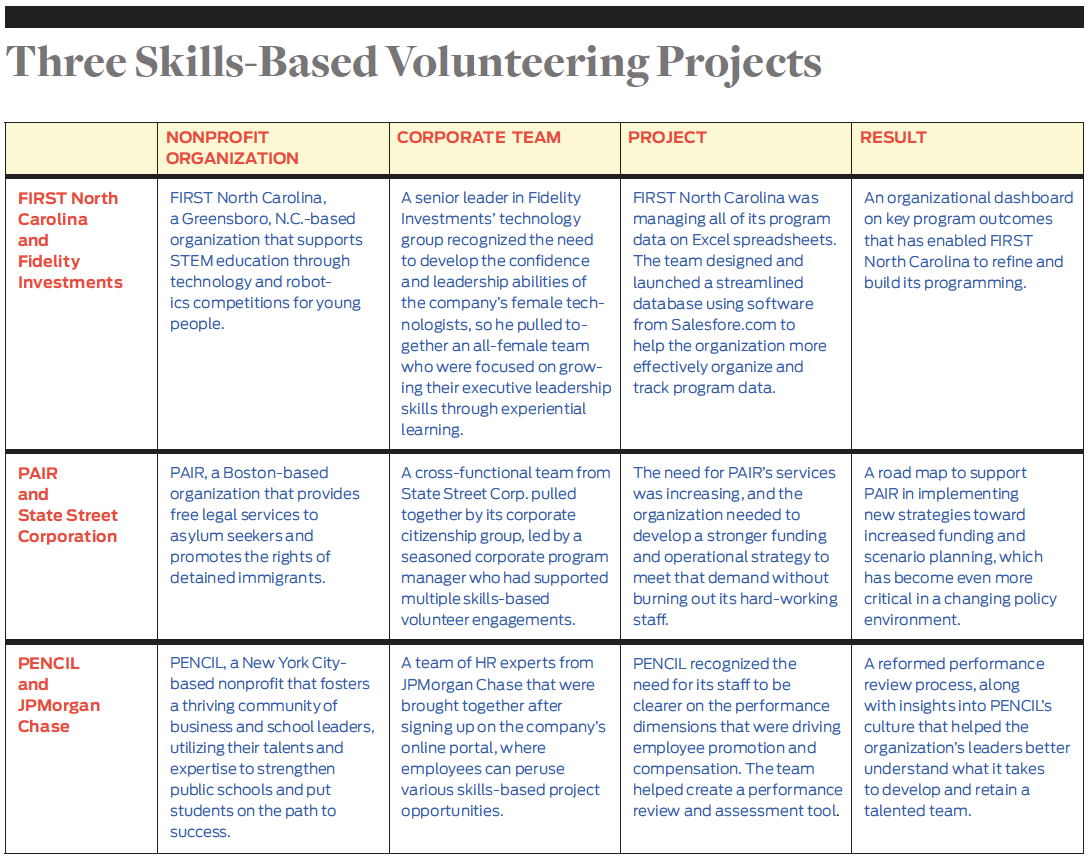 Three Skills-Based Volunteering Projects

| | NONPROFIT ORGANIZATION | CORPORATE TEAM | PROJECT | RESULT |
|---|---|---|---|---|
| FIRST North Carolina and Fidelity Investments | FIRST North Carolina, a Greensboro, N.C.-based organization that supports STEM education through technology and robotics competitions for young people. | A senior leader in Fidelity Investments' technology group recognized the need to develop the confidence and leadership abilities of the company's female technologists, so he pulled together an all-female team who were focused on growing their executive leadership skills through experiential learning. | FIRST North Carolina was managing all of its program data on Excel spreadsheets. The team designed and launched a streamlined database using software from Salesfore.com to help the organization more effectively organize and track program data. | An organizational dashboard on key program outcomes that has enabled FIRST North Carolina to refine and build its programming. |
| PAIR and State Street Corporation | PAIR, a Boston-based organization that provides free legal services to asylum seekers and promotes the rights of detained immigrants. | A cross-functional team from State Street Corp. pulled together by its corporate citizenship group, led by a seasoned corporate program manager who had supported multiple skills-based volunteer engagements. | The need for PAIR's services was increasing, and the organization needed to develop a stronger funding and operational strategy to meet that demand without burning out its hard-working staff. | A road map to support PAIR in implementing new strategies toward increased funding and scenario planning, which has become even more critical in a changing policy environment. |
| PENCIL and JPMorgan Chase | PENCIL, a New York City-based nonprofit that fosters a thriving community of business and school leaders, utilizing their talents and expertise to strengthen public schools and put students on the path to success. | A team of HR experts from JPMorgan Chase that were brought together after signing up on the company's online portal, where employees can peruse various skills-based project opportunities. | PENCIL recognized the need for its staff to be clearer on the performance dimensions that were driving employee promotion and compensation. The team helped create a performance review and assessment tool. | A reformed performance review process, along with insights into PENCIL's culture that helped the organization's leaders better understand what it takes to develop and retain a talented team. |